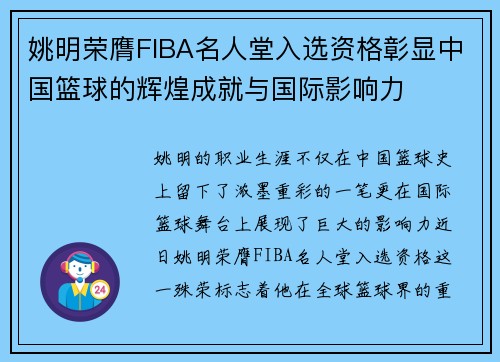 姚明荣膺FIBA名人堂入选资格彰显中国篮球的辉煌成就与国际影响力

姚明的职业生涯不仅在中国篮球史上留下了浓墨重彩的一笔更在国际篮球舞台上展现了巨大的影响力近日姚明荣膺FIBA名人堂入选资格这一殊荣标志着他在全球篮球界的重

24